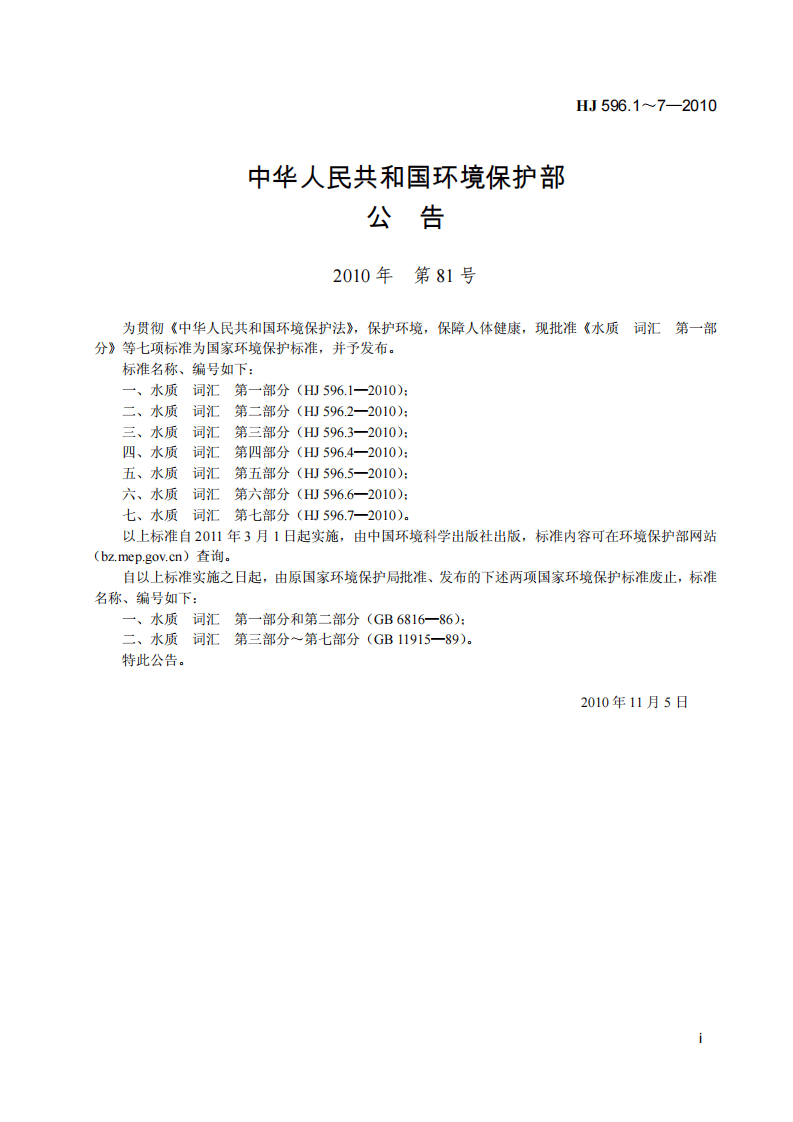 HJ 596.1～7—2010

中华人民共和国环境保护部

公 告

2010年 第81号

为贯彻《中华人民共和国环境保护法》，保护环境，保障人体健康，现批准《水质 词汇 第一部分》等七项标准为国家环境保护标准，并予发布。

标准名称、编号如下：

一、水质 词汇 第一部分（HJ 596.1—2010）；

二、水质 词汇 第二部分（HJ 596.2—2010）；

三、水质 词汇 第三部分（HJ 596.3—2010）；

四、水质 词汇 第四部分（HJ 596.4—2010）；

五、水质 词汇 第五部分（HJ 596.5—2010）；

六、水质 词汇 第六部分（HJ 596.6—2010）；

七、水质 词汇 第七部分（HJ 596.7—2010）。

以上标准自2011年3月1日起实施，由中国环境科学出版社出版，标准内容可在环境保护部网站（bz.mep.gov.cn）查询。

自以上标准实施之日起，由原国家环境保护局批准、发布的下述两项国家环境保护标准废止，标准名称、编号如下：

一、水质 词汇 第一部分和第二部分（GB 6816—86）；

二、水质 词汇 第三部分～第七部分（GB 11915—89）。

特此公告。

2010年11月5日

i